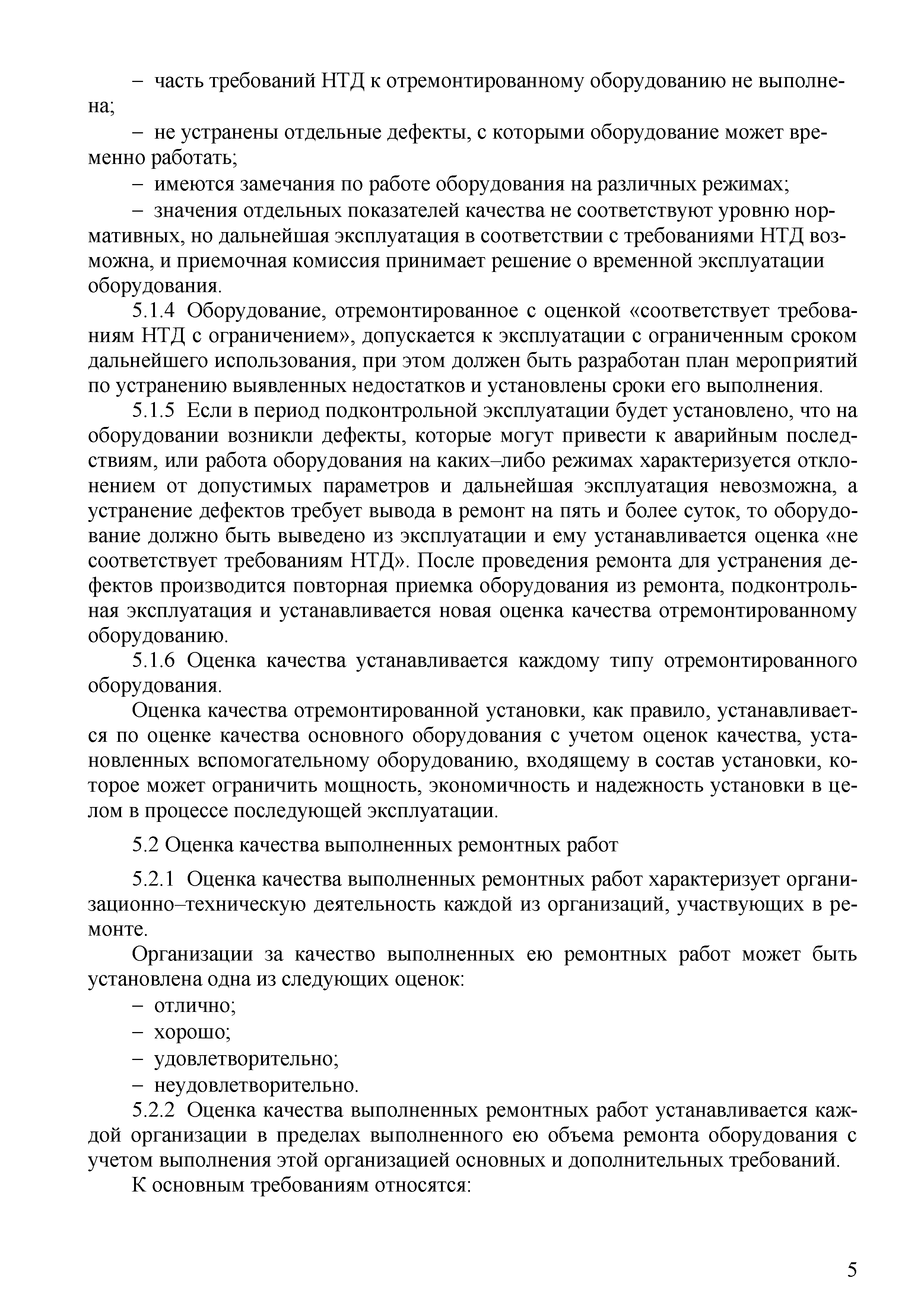 – часть требований НТД к отремонтированному оборудованию не выполнена;

– не устранены отдельные дефекты, с которыми оборудование может временно работать;

– имеются замечания по работе оборудования на различных режимах;

– значения отдельных показателей качества не соответствуют уровню нормативных, но дальнейшая эксплуатация в соответствии с требованиями НТД возможна, и приемочная комиссия принимает решение о временной эксплуатации оборудования.

5.1.4 Оборудование, отремонтированное с оценкой «соответствует требованиям НТД с ограничением», допускается к эксплуатации с ограниченным сроком дальнейшего использования, при этом должен быть разработан план мероприятий по устранению выявленных недостатков и установлены сроки его выполнения.

5.1.5 Если в период подконтрольной эксплуатации будет установлено, что на оборудовании возникли дефекты, которые могут привести к аварийным последствиям, или работа оборудования на каких–либо режимах характеризуется отклонением от допустимых параметров и дальнейшая эксплуатация невозможна, а устранение дефектов требует вывода в ремонт на пять и более суток, то оборудование должно быть выведено из эксплуатации и ему устанавливается оценка «не соответствует требованиям НТД». После проведения ремонта для устранения дефектов производится повторная приемка оборудования из ремонта, подконтрольная эксплуатация и устанавливается новая оценка качества отремонтированному оборудованию.

5.1.6 Оценка качества устанавливается каждому типу отремонтированного оборудования.

Оценка качества отремонтированной установки, как правило, устанавливается по оценке качества основного оборудования с учетом оценок качества, установленных вспомогательному оборудованию, входящему в состав установки, которое может ограничить мощность, экономичность и надежность установки в целом в процессе последующей эксплуатации.

5.2 Оценка качества выполненных ремонтных работ

5.2.1 Оценка качества выполненных ремонтных работ характеризует организационно–техническую деятельность каждой из организаций, участвующих в ремонте.

Организации за качество выполненных ею ремонтных работ может быть установлена одна из следующих оценок:

– отлично;

– хорошо;

– удовлетворительно;

– неудовлетворительно.

5.2.2 Оценка качества выполненных ремонтных работ устанавливается каждой организации в пределах выполненного ею объема ремонта оборудования с учетом выполнения этой организацией основных и дополнительных требований.

К основным требованиям относятся:

5